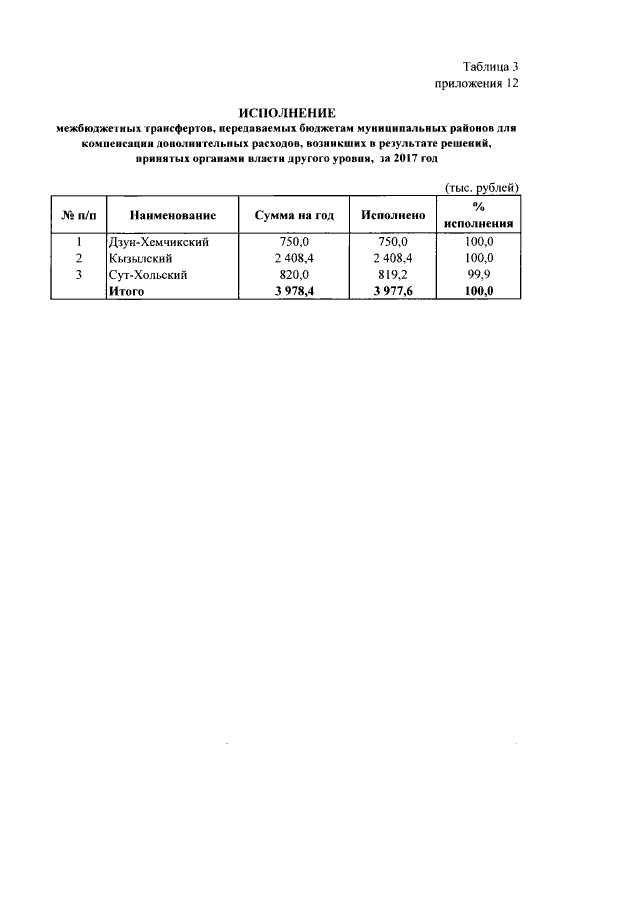 Таблица 3
приложения 12

ИСПОЛНЕНИЕ
межбюджетных трансфертов, передаваемых бюджетам муниципальных районов для компенсации дополнительных расходов, возникших в результате решений, принятых органами власти другого уровня, за 2017 год

(тыс. рублей)

| № п/п | Наименование | Сумма на год | Исполнено | % исполнения |
|---|---|---|---|---|
| 1 | Дзун-Хемчикский | 750,0 | 750,0 | 100,0 |
| 2 | Кызылский | 2 408,4 | 2 408,4 | 100,0 |
| 3 | Сут-Хольский | 820,0 | 819,2 | 99,9 |
|  | Итого | 3 978,4 | 3 977,6 | 100,0 |